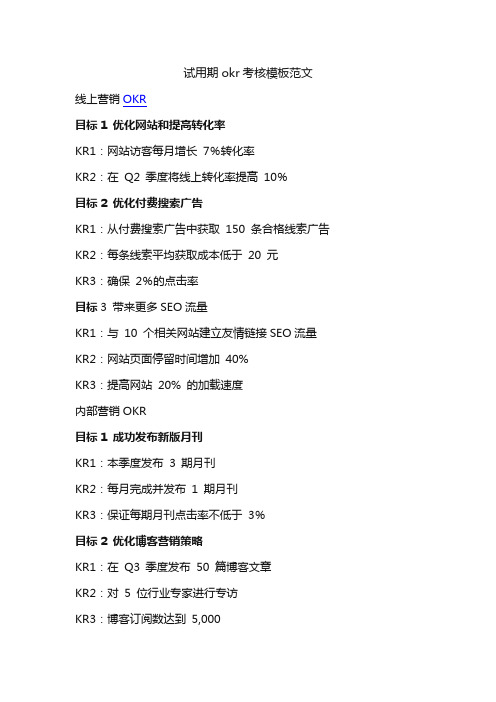 试用期 okr 考核模板范文

线上营销 OKR

目标 1 优化网站和提高转化率

KR1：网站访客每月增长 7%转化率

KR2：在 Q2 季度将线上转化率提高 10%

目标 2 优化付费搜索广告

KR1：从付费搜索广告中获取 150 条合格线索广告

KR2：每条线索平均获取成本低于 20 元

KR3：确保 2%的点击率

目标 3 带来更多 SEO 流量

KR1：与 10 个相关网站建立友情链接 SEO 流量

KR2：网站页面停留时间增加 40%

KR3：提高网站 20% 的加载速度

内部营销 OKR

目标 1 成功发布新版月刊

KR1：本季度发布 3 期月刊

KR2：每月完成并发布 1 期月刊

KR3：保证每期月刊点击率不低于 3%

目标 2 优化博客营销策略

KR1：在 Q3 季度发布 50 篇博客文章

KR2：对 5 位行业专家进行专访

KR3：博客订阅数达到 5,000